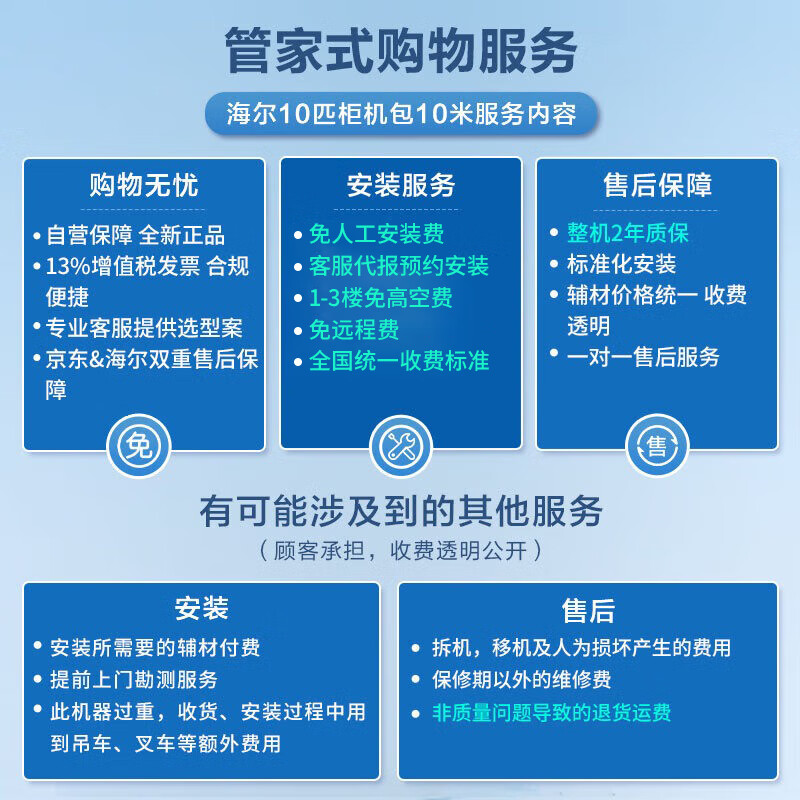 管家式购物服务

海尔10匹柜机包10米服务内容

购物无忧

• 自营保障 全新正品
• 13%增值税发票 合规便捷
• 专业客服提供选型案
• 京东&海尔双重售后保障

免

安装服务

• 免人工安装费
• 客服代报预约安装
• 1-3楼免高空费
• 免远程费
• 全国统一收费标准

售后保障

• 整机2年质保
• 标准化安装
• 辅材价格统一 收费透明
• 一对一售后服务

售

有可能涉及到的其他服务

（顾客承担，收费透明公开）

安装

• 安装所需要的辅材付费
• 提前上门勘测服务
• 此机器过重，收货、安装过程中用到吊车、叉车等额外费用

售后

• 拆机，移机及人为损坏产生的费用
• 保修期以外的维修费
• 非质量问题导致的退货运费